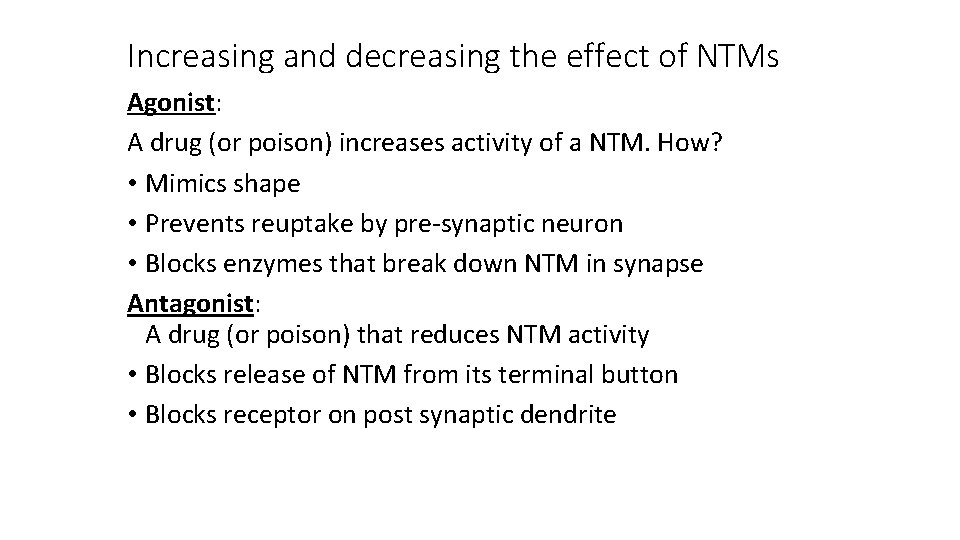 Increasing and decreasing the effect of NTMs

Agonist:

A drug (or poison) increases activity of a NTM. How?

• Mimics shape

• Prevents reuptake by pre-synaptic neuron

• Blocks enzymes that break down NTM in synapse

Antagonist:

A drug (or poison) that reduces NTM activity

• Blocks release of NTM from its terminal button

• Blocks receptor on post synaptic dendrite